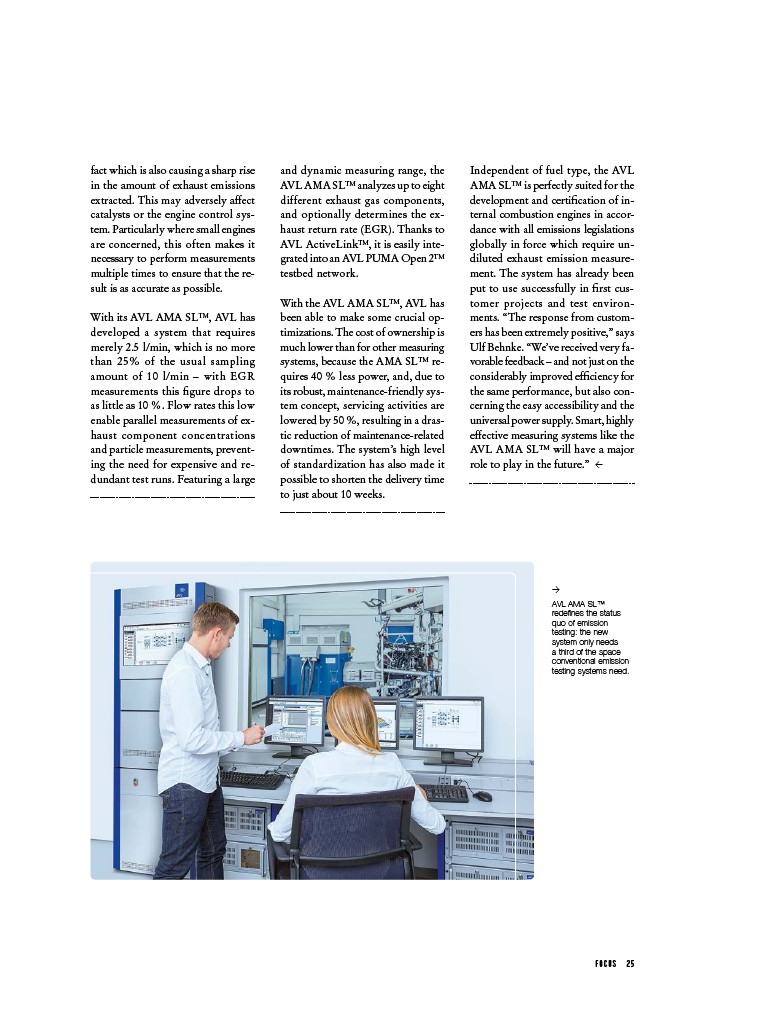 fact which is also causing a sharp rise in the amount of exhaust emissions extracted. This may adversely affect catalysts or the engine control system. Particularly where small engines are concerned, this often makes it necessary to perform measurements multiple times to ensure that the result is as accurate as possible.

With its AVL AMA SL™, AVL has developed a system that requires merely 2.5 l/min, which is no more than 25% of the usual sampling amount of 10 l/min – with EGR measurements this figure drops to as little as 10 %. Flow rates this low enable parallel measurements of exhaust component concentrations and particle measurements, preventing the need for expensive and redundant test runs. Featuring a large and dynamic measuring range, the AVL AMA SL™ analyzes up to eight different exhaust gas components, and optionally determines the exhaust return rate (EGR). Thanks to AVL ActiveLink™, it is easily integrated into an AVL PUMA Open 2™ testbed network.

With the AVL AMA SL™, AVL has been able to make some crucial optimizations. The cost of ownership is much lower than for other measuring systems, because the AMA SL™ requires 40 % less power, and, due to its robust, maintenance-friendly system concept, servicing activities are lowered by 50 %, resulting in a drastic reduction of maintenance-related downtimes. The system's high level of standardization has also made it possible to shorten the delivery time to just about 10 weeks.

Independent of fuel type, the AVL AMA SL™ is perfectly suited for the development and certification of internal combustion engines in accordance with all emissions legislations globally in force which require undiluted exhaust emission measurement. The system has already been put to use successfully in first customer projects and test environments. "The response from customers has been extremely positive," says Ulf Behnke. "We've received very favorable feedback – and not just on the considerably improved efficiency for the same performance, but also concerning the easy accessibility and the universal power supply. Smart, highly effective measuring systems like the AVL AMA SL™ will have a major role to play in the future." ←

→
AVL AMA SL™ redefines the status quo of emission testing: the new system only needs a third of the space conventional emission testing systems need.

FOCUS 25